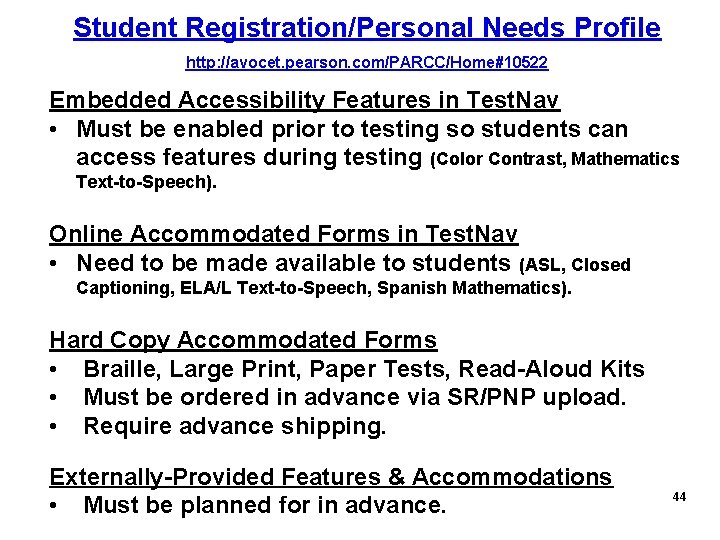 Student Registration/Personal Needs Profile

http://avocet.pearson.com/PARCC/Home#10522

Embedded Accessibility Features in TestNav

• Must be enabled prior to testing so students can access features during testing (Color Contrast, Mathematics Text-to-Speech).

Online Accommodated Forms in TestNav

• Need to be made available to students (ASL, Closed Captioning, ELA/L Text-to-Speech, Spanish Mathematics).

Hard Copy Accommodated Forms

• Braille, Large Print, Paper Tests, Read-Aloud Kits
• Must be ordered in advance via SR/PNP upload.
• Require advance shipping.

Externally-Provided Features & Accommodations

• Must be planned for in advance.

44